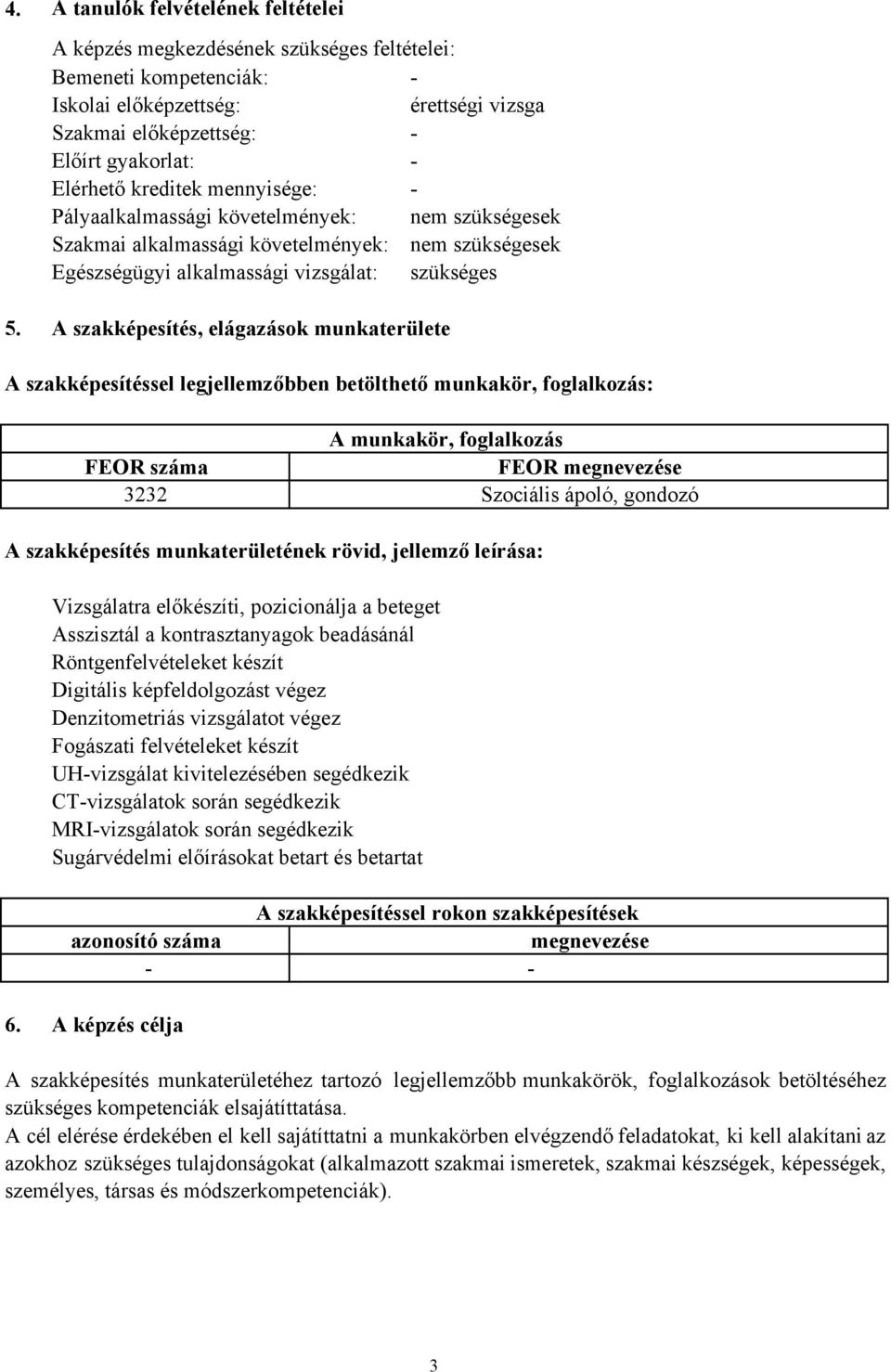 4. A tanulók felvételének feltételei

A képzés megkezdésének szükséges feltételei:
Bemeneti kompetenciák: -
Iskolai előképzettség: érettségi vizsga
Szakmai előképzettség: -
Előírt gyakorlat: -
Elérhető kreditek mennyisége: -
Pályaalkalmassági követelmények: nem szükségesek
Szakmai alkalmassági követelmények: nem szükségesek
Egészségügyi alkalmassági vizsgálat: szükséges

5. A szakképesítés, elágazások munkaterülete

A szakképesítéssel legjellemzőbben betölthető munkakör, foglalkozás:

| A munkakör, foglalkozás | |
|---|---|
| FEOR száma | FEOR megnevezése |
| 3232 | Szociális ápoló, gondozó |

A szakképesítés munkaterületének rövid, jellemző leírása:

Vizsgálatra előkészíti, pozicionálja a beteget
Asszisztál a kontrasztanyagok beadásánál
Röntgenfelvételeket készít
Digitális képfeldolgozást végez
Denzitometriás vizsgálatot végez
Fogászati felvételeket készít
UH-vizsgálat kivitelezésében segédkezik
CT-vizsgálatok során segédkezik
MRI-vizsgálatok során segédkezik
Sugárvédelmi előírásokat betart és betartat

| A szakképesítéssel rokon szakképesítések | |
|---|---|
| azonosító száma | megnevezése |
| - | - |

6. A képzés célja

A szakképesítés munkaterületéhez tartozó legjellemzőbb munkakörök, foglalkozások betöltéséhez szükséges kompetenciák elsajátíttatása.
A cél elérése érdekében el kell sajátíttatni a munkakörben elvégzendő feladatokat, ki kell alakítani az azokhoz szükséges tulajdonságokat (alkalmazott szakmai ismeretek, szakmai készségek, képességek, személyes, társas és módszerkompetenciák).

3